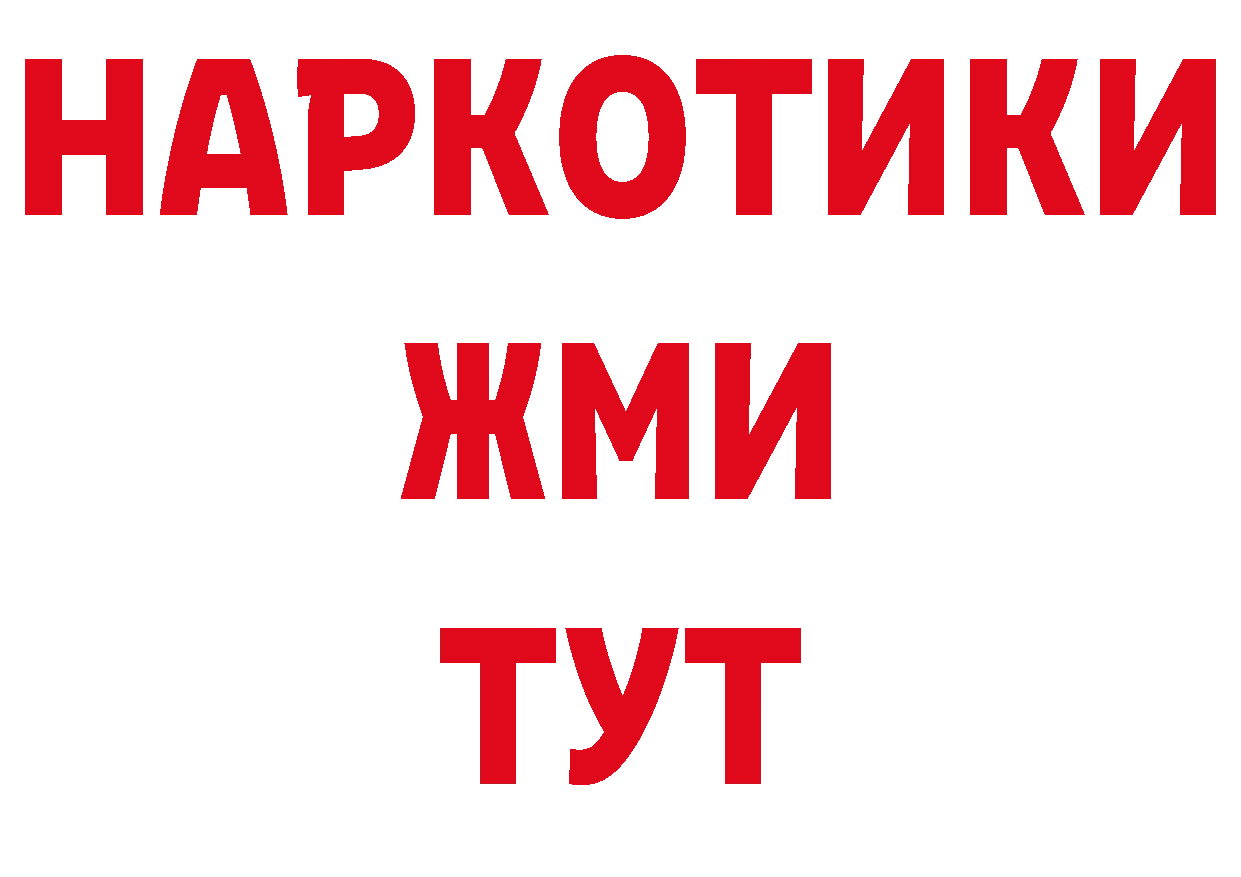 НАРКОТИКИ
ЖМИ
ТУТ